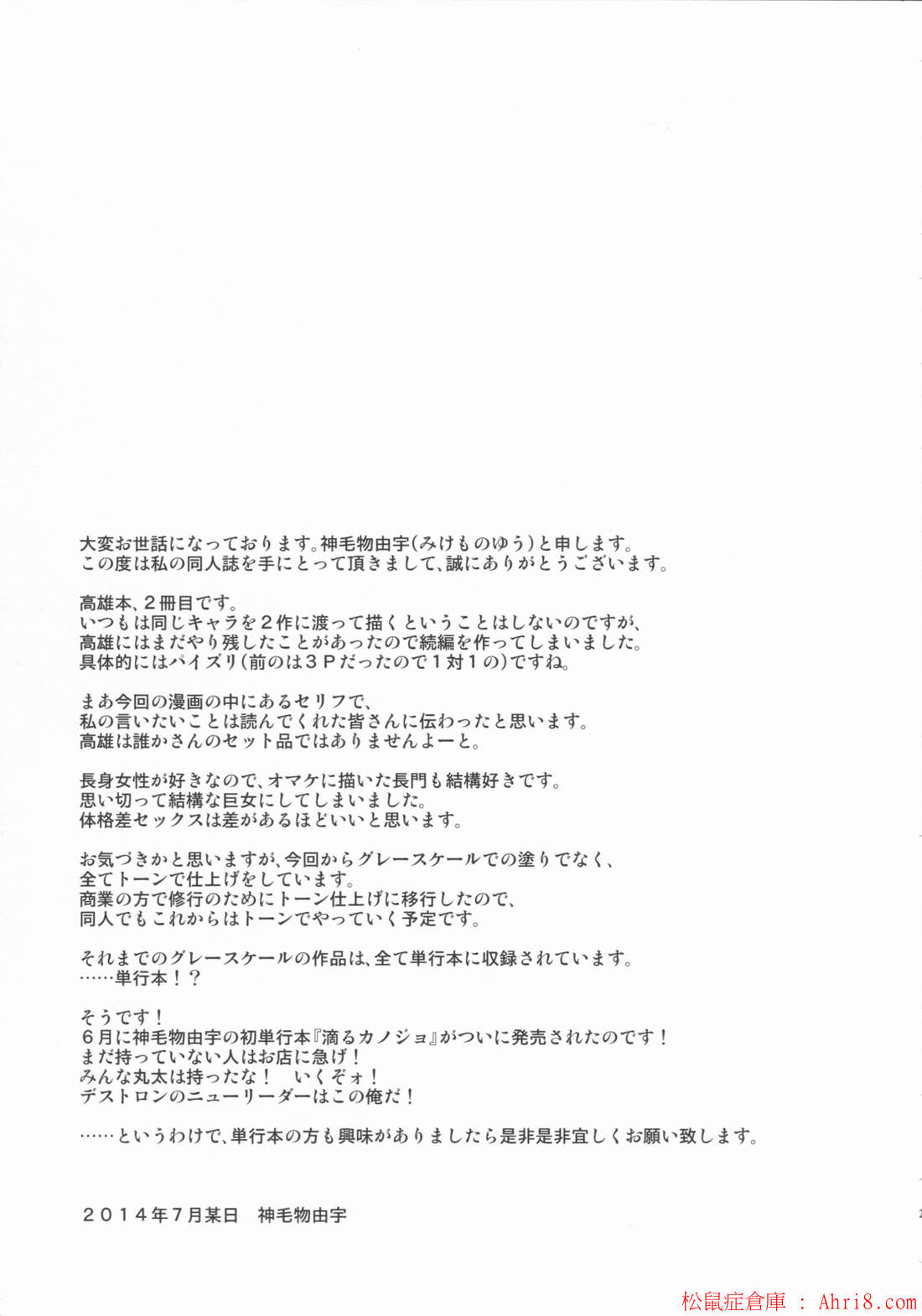 大変お世話になっております。神毛物由宇(みけものゆう)と申します。
この度は私の同人誌を手にとって頂きまして、誠にありがとうございます。

高雄本、２冊目です。
いつもは同じキャラを２作に渡って描くということはしないのですが、
高雄にはまだやり残したことがあったので続編を作ってしまいました。
具体的にはパイズリ(前のは３Ｐだったので１対１の)ですね。

まあ今回の漫画の中にあるセリフで、
私の言いたいことは読んでくれた皆さんに伝わったと思います。
高雄は誰かさんのセット品ではありませんよーと。

長身女性が好きなので、オマケに描いた長門も結構好きです。
思い切って結構な巨女にしてしまいました。
体格差セックスは差があるほどいいと思います。

お気づきかと思いますが、今回からグレースケールでの塗りでなく、
全てトーンで仕上げをしています。
商業の方で修行のためにトーン仕上げに移行したので、
同人でもこれからはトーンでやっていく予定です。

それまでのグレースケールの作品は、全て単行本に収録されています。
……単行本！？

そうです！
６月に神毛物由宇の初単行本『滴るカノジョ』がついに発売されたのです！
まだ持っていない人はお店に急げ！
みんな丸太は持ったな！　いくぞォ！
デストロンのニューリーダーはこの俺だ！

……というわけで、単行本の方も興味がありましたら是非是非宜しくお願い致します。

２０１４年７月某日　神毛物由宇

松鼠症倉庫 : Ahri8.com